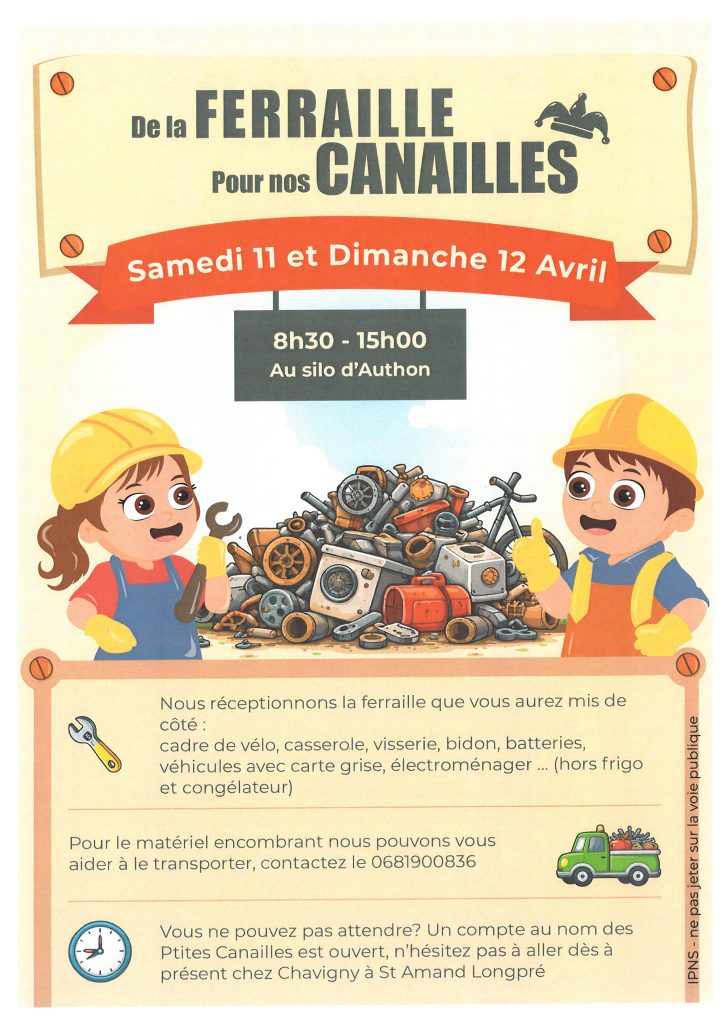 De la FERRAILLE
Pour nos CANAILLES

Samedi 11 et Dimanche 12 Avril

8h30 - 15h00
Au silo d'Authon

Nous réceptionnons la ferraille que vous aurez mis de côté :
cadre de vélo, casserole, visserie, bidon, batteries, véhicules avec carte grise, électroménager ... (hors frigo et congélateur)

Pour le matériel encombrant nous pouvons vous aider à le transporter, contactez le 0681900836

Vous ne pouvez pas attendre? Un compte au nom des Ptites Canailles est ouvert, n'hésitez pas à aller dès à présent chez Chavigny à St Amand Longpré

IPNS - ne pas jeter sur la voie publique